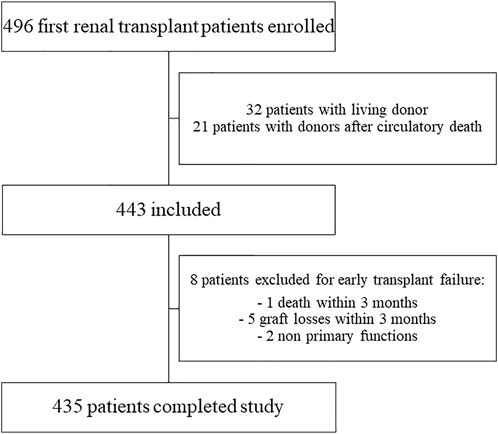 496 first renal transplant patients enrolled

32 patients with living donor
21 patients with donors after circulatory death

443 included

8 patients excluded for early transplant failure:
- 1 death within 3 months
- 5 graft losses within 3 months
- 2 non primary functions

435 patients completed study